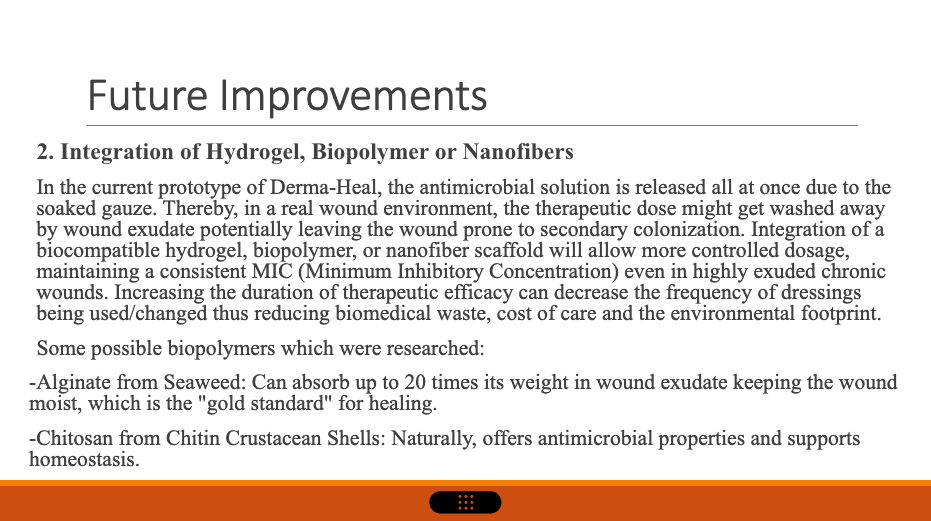 Future Improvements

2. Integration of Hydrogel, Biopolymer or Nanofibers

In the current prototype of Derma-Heal, the antimicrobial solution is released all at once due to the soaked gauze. Thereby, in a real wound environment, the therapeutic dose might get washed away by wound exudate potentially leaving the wound prone to secondary colonization. Integration of a biocompatible hydrogel, biopolymer, or nanofiber scaffold will allow more controlled dosage, maintaining a consistent MIC (Minimum Inhibitory Concentration) even in highly exuded chronic wounds. Increasing the duration of therapeutic efficacy can decrease the frequency of dressings being used/changed thus reducing biomedical waste, cost of care and the environmental footprint.

Some possible biopolymers which were researched:

-Alginate from Seaweed: Can absorb up to 20 times its weight in wound exudate keeping the wound moist, which is the "gold standard" for healing.

-Chitosan from Chitin Crustacean Shells: Naturally, offers antimicrobial properties and supports homeostasis.